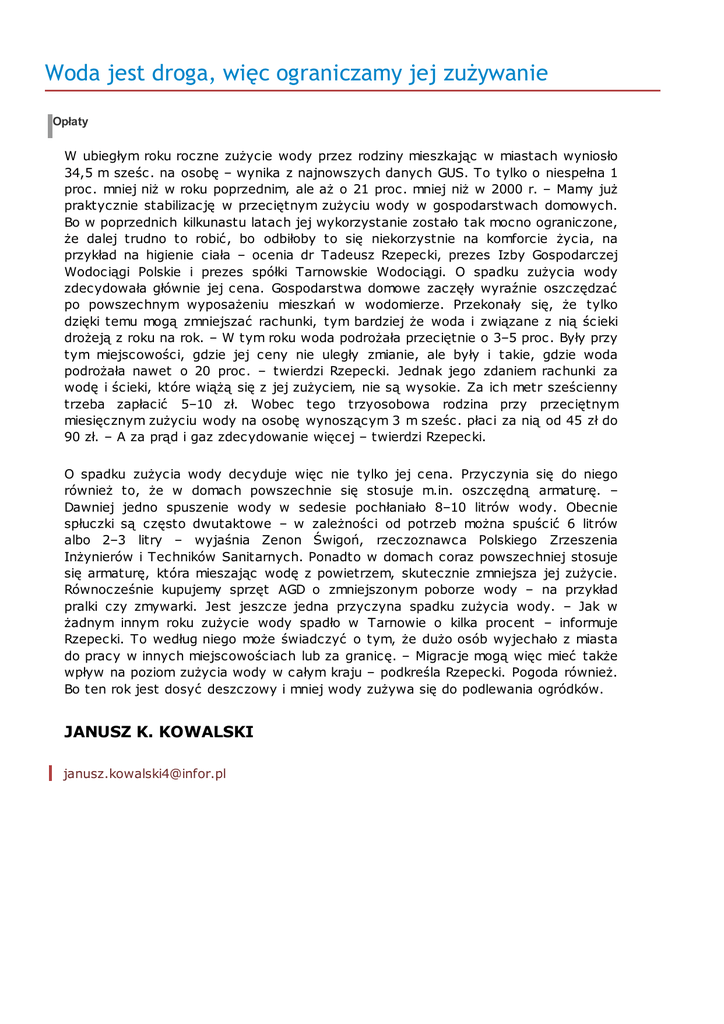 Woda jest droga, więc ograniczamy jej zużywanie

Opłaty

W ubiegłym roku roczne zużycie wody przez rodziny mieszkając w miastach wyniosło 34,5 m sześc. na osobę – wynika z najnowszych danych GUS. To tylko o niespełna 1 proc. mniej niż w roku poprzednim, ale aż o 21 proc. mniej niż w 2000 r. – Mamy już praktycznie stabilizację w przeciętnym zużyciu wody w gospodarstwach domowych. Bo w poprzednich kilkunastu latach jej wykorzystanie zostało tak mocno ograniczone, że dalej trudno to robić, bo odbiłoby to się niekorzystnie na komforcie życia, na przykład na higienie ciała – ocenia dr Tadeusz Rzepecki, prezes Izby Gospodarczej Wodociągi Polskie i prezes spółki Tarnowskie Wodociągi. O spadku zużycia wody zdecydowała głównie jej cena. Gospodarstwa domowe zaczęły wyraźnie oszczędzać po powszechnym wyposażeniu mieszkań w wodomierze. Przekonały się, że tylko dzięki temu mogą zmniejszać rachunki, tym bardziej że woda i związane z nią ścieki drożeją z roku na rok. – W tym roku woda podrożała przeciętnie o 3–5 proc. Były przy tym miejscowości, gdzie jej ceny nie uległy zmianie, ale były i takie, gdzie woda podrożała nawet o 20 proc. – twierdzi Rzepecki. Jednak jego zdaniem rachunki za wodę i ścieki, które wiążą się z jej zużyciem, nie są wysokie. Za ich metr sześcienny trzeba zapłacić 5–10 zł. Wobec tego trzyosobowa rodzina przy przeciętnym miesięcznym zużyciu wody na osobę wynoszącym 3 m sześc. płaci za nią od 45 zł do 90 zł. – A za prąd i gaz zdecydowanie więcej – twierdzi Rzepecki.

O spadku zużycia wody decyduje więc nie tylko jej cena. Przyczynia się do niego również to, że w domach powszechnie się stosuje m.in. oszczędną armaturę. – Dawniej jedno spuszenie wody w sedesie pochłaniało 8–10 litrów wody. Obecnie spłuczki są często dwutaktowe – w zależności od potrzeb można spuścić 6 litrów albo 2–3 litry – wyjaśnia Zenon Świgoń, rzeczoznawca Polskiego Zrzeszenia Inżynierów i Techników Sanitarnych. Ponadto w domach coraz powszechniej stosuje się armaturę, która mieszając wodę z powietrzem, skutecznie zmniejsza jej zużycie. Równocześnie kupujemy sprzęt AGD o zmniejszonym poborze wody – na przykład pralki czy zmywarki. Jest jeszcze jedna przyczyna spadku zużycia wody. – Jak w żadnym innym roku zużycie wody spadło w Tarnowie o kilka procent – informuje Rzepecki. To według niego może świadczyć o tym, że dużo osób wyjechało z miasta do pracy w innych miejscowościach lub za granicę. – Migracje mogą więc mieć także wpływ na poziom zużycia wody w całym kraju – podkreśla Rzepecki. Pogoda również. Bo ten rok jest dosyć deszczowy i mniej wody zużywa się do podlewania ogródków.

JANUSZ K. KOWALSKI

janusz.kowalski4@infor.pl